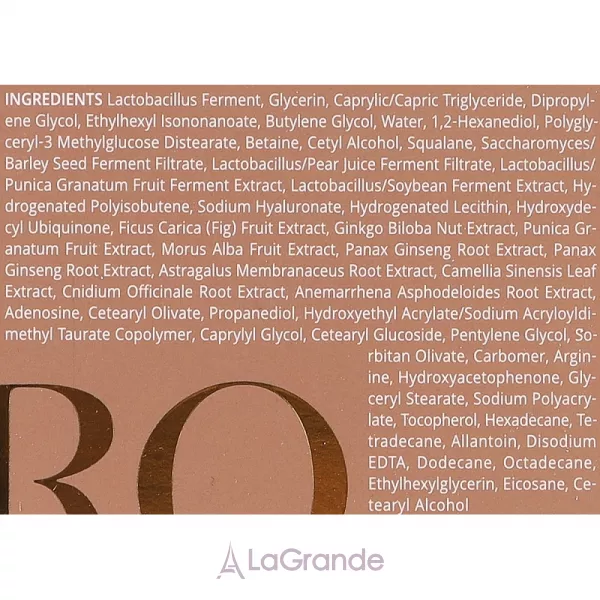 INGREDIENTS Lactobacillus Ferment, Glycerin, Caprylic/Capric Triglyceride, Dipropylene Glycol, Ethylhexyl Isononanoate, Butylene Glycol, Water, 1,2-Hexanediol, Polyglyceryl-3 Methylglucose Distearate, Betaine, Cetyl Alcohol, Squalane, Saccharomyces/Barley Seed Ferment Filtrate, Lactobacillus/Pear Juice Ferment Filtrate, Lactobacillus/Punica Granatum Fruit Ferment Extract, Lactobacillus/Soybean Ferment Extract, Hydrogenated Polyisobutene, Sodium Hyaluronate, Hydrogenated Lecithin, Hydroxydecyl Ubiquinone, Ficus Carica (Fig) Fruit Extract, Ginkgo Biloba Nut Extract, Punica Granatum Fruit Extract, Morus Alba Fruit Extract, Panax Ginseng Root Extract, Panax Ginseng Root Extract, Astragalus Membranaceus Root Extract, Camellia Sinensis Leaf Extract, Cnidium Officinale Root Extract, Anemarrhena Asphodeloides Root Extract, Adenosine, Cetearyl Olivate, Propanediol, Hydroxyethyl Acrylate/Sodium Acryloyldimethyl Taurate Copolymer, Caprylyl Glycol, Cetearyl Glucoside, Pentylene Glycol, Sorbitan Olivate, Carbomer, Arginine, Hydroxyacetophenone, Glyceryl Stearate, Sodium Polyacrylate, Tocopherol, Hexadecane, Tetradecane, Allantoin, Disodium EDTA, Dodecane, Octadecane, Ethylhexylglycerin, Eicosane, Cetearyl Alcohol

RO

LaGrande